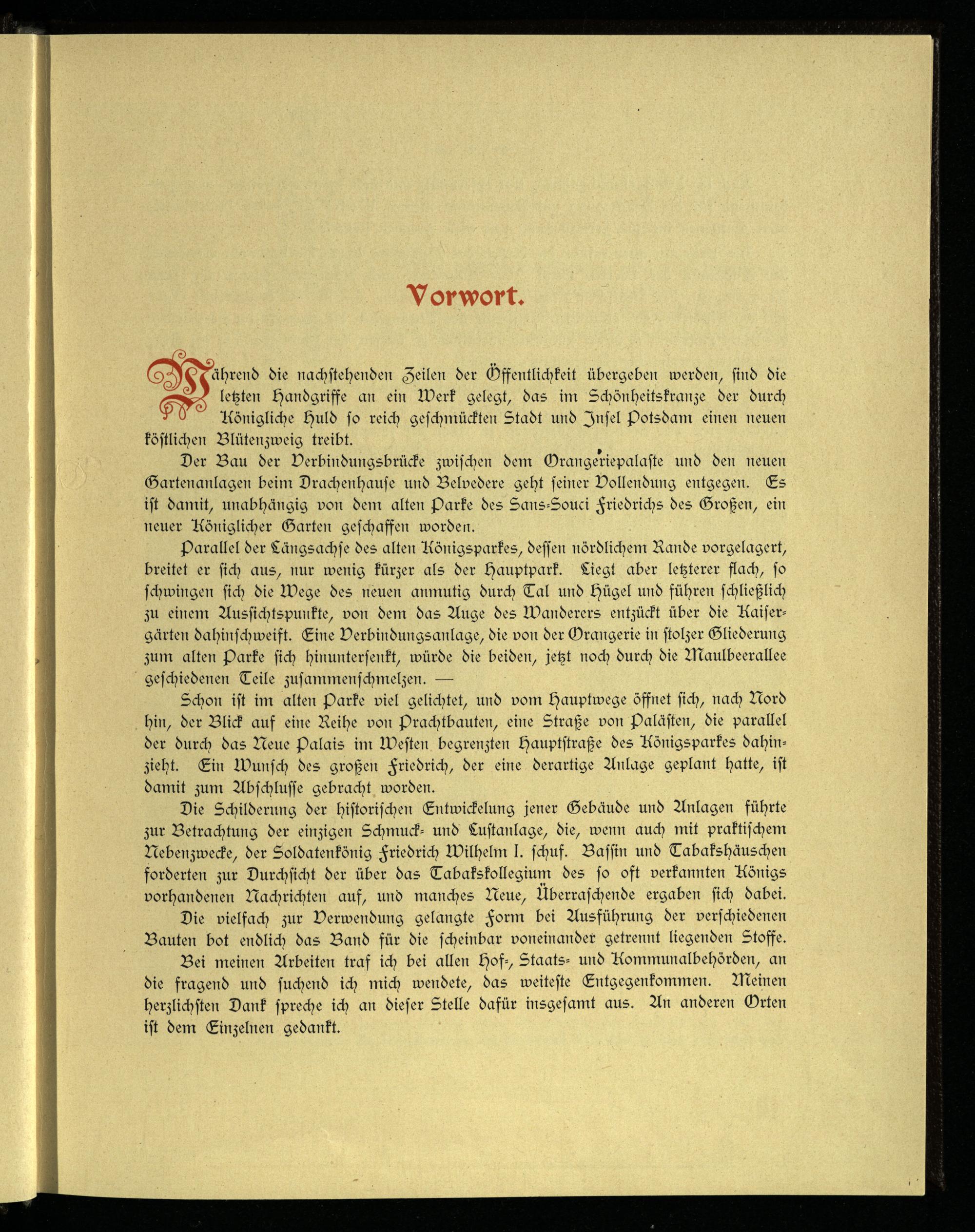 Vorwort.

Während die nachstehenden Zeilen der Öffentlichkeit übergeben werden, sind die letzten Handgriffe an ein Werk gelegt, das im Schönheitskranze der durch Königliche Huld so reich geschmückten Stadt und Insel Potsdam einen neuen köstlichen Blütenzweig treibt.

Der Bau der Verbindungsbrücke zwischen dem Orangeriepalaste und den neuen Gartenanlagen beim Drachenhause und Belvedere geht seiner Vollendung entgegen. Es ist damit, unabhängig von dem alten Parke des Sans-Souci Friedrichs des Großen, ein neuer Königlicher Garten geschaffen worden.

Parallel der Längsachse des alten Königsparkes, dessen nördlichem Rande vorgelagert, breitet er sich aus, nur wenig kürzer als der Hauptpark. Liegt aber letzterer flach, so schwingen sich die Wege des neuen anmutig durch Tal und Hügel und führen schließlich zu einem Aussichtspunkte, von dem das Auge des Wanderers entzückt über die Kaisergärten dahinschweift. Eine Verbindungsanlage, die von der Orangerie in stolzer Gliederung zum alten Parke sich hinuntersenkt, würde die beiden, jetzt noch durch die Maulbeerallee geschiedenen Teile zusammenschmelzen. —

Schon ist im alten Parke viel gelichtet, und vom Hauptwege öffnet sich, nach Nord hin, der Blick auf eine Reihe von Prachtbauten, eine Straße von Palästen, die parallel der durch das Neue Palais im Westen begrenzten Hauptstraße des Königsparkes dahinzieht. Ein Wunsch des großen Friedrich, der eine derartige Anlage geplant hatte, ist damit zum Abschlusse gebracht worden.

Die Schilderung der historischen Entwickelung jener Gebäude und Anlagen führte zur Betrachtung der einzigen Schmuck- und Lustanlage, die, wenn auch mit praktischem Nebenzwecke, der Soldatenkönig Friedrich Wilhelm I. schuf. Bassin und Tabakshäuschen forderten zur Durchsicht der über das Tabakskollegium des so oft verkannten Königs vorhandenen Nachrichten auf, und manches Neue, Überraschende ergaben sich dabei.

Die vielfach zur Verwendung gelangte Form bei Ausführung der verschiedenen Bauten bot endlich das Band für die scheinbar voneinander getrennt liegenden Stoffe.

Bei meinen Arbeiten traf ich bei allen Hof-, Staats- und Kommunalbehörden, an die fragend und suchend ich mich wendete, das weiteste Entgegenkommen. Meinen herzlichsten Dank spreche ich an dieser Stelle dafür insgesamt aus. An anderen Orten ist dem Einzelnen gedankt.